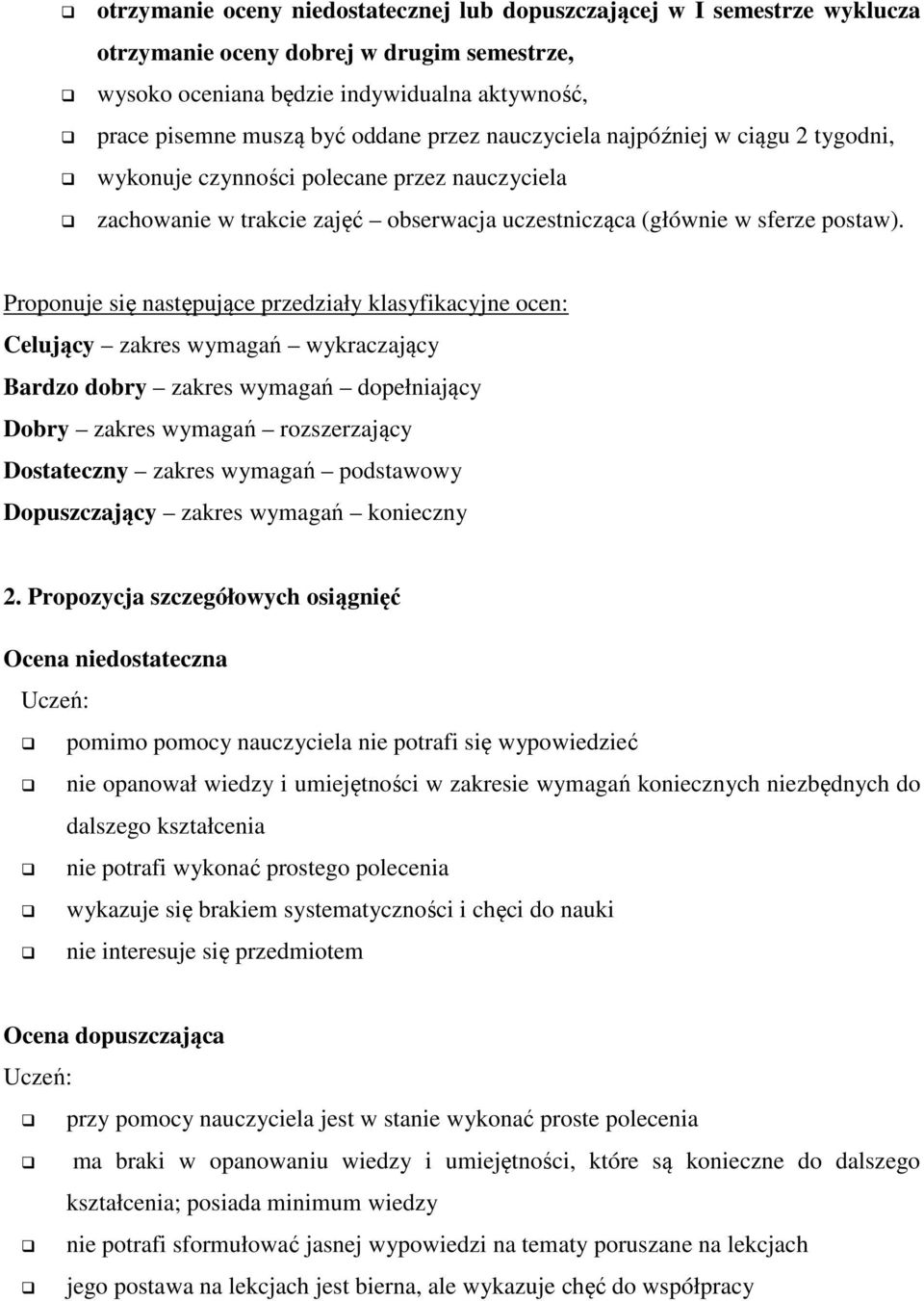 ❑ otrzymanie oceny niedostatecznej lub dopuszczającej w I semestrze wyklucza otrzymanie oceny dobrej w drugim semestrze,
❑ wysoko oceniana będzie indywidualna aktywność,
❑ prace pisemne muszą być oddane przez nauczyciela najpóźniej w ciągu 2 tygodni,
❑ wykonuje czynności polecane przez nauczyciela
❑ zachowanie w trakcie zajęć – obserwacja uczestnicząca (głównie w sferze postaw).

Proponuje się następujące przedziały klasyfikacyjne ocen:
Celujący – zakres wymagań – wykraczający
Bardzo dobry – zakres wymagań – dopełniający
Dobry – zakres wymagań – rozszerzający
Dostateczny – zakres wymagań – podstawowy
Dopuszczający – zakres wymagań – konieczny

2. Propozycja szczegółowych osiągnięć

Ocena niedostateczna
Uczeń:
❑ pomimo pomocy nauczyciela nie potrafi się wypowiedzieć
❑ nie opanował wiedzy i umiejętności w zakresie wymagań koniecznych niezbędnych do dalszego kształcenia
❑ nie potrafi wykonać prostego polecenia
❑ wykazuje się brakiem systematyczności i chęci do nauki
❑ nie interesuje się przedmiotem

Ocena dopuszczająca
Uczeń:
❑ przy pomocy nauczyciela jest w stanie wykonać proste polecenia
❑ ma braki w opanowaniu wiedzy i umiejętności, które są konieczne do dalszego kształcenia; posiada minimum wiedzy
❑ nie potrafi sformułować jasnej wypowiedzi na tematy poruszane na lekcjach
❑ jego postawa na lekcjach jest bierna, ale wykazuje chęć do współpracy